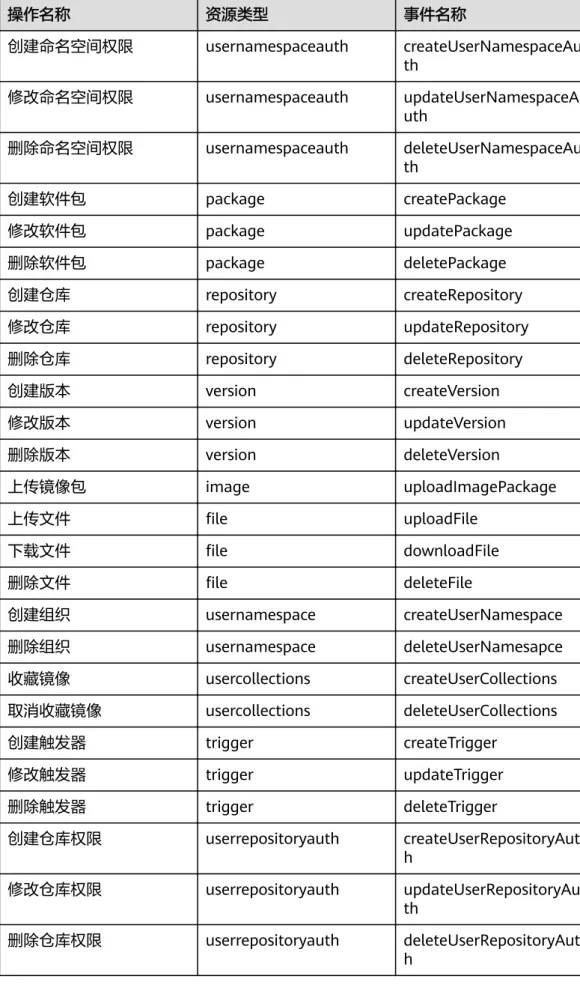 | 操作名称 | 资源类型 | 事件名称 |
|---|---|---|
| 创建命名空间权限 | usernamespaceauth | createUserNamespaceAuth |
| 修改命名空间权限 | usernamespaceauth | updateUserNamespaceAuth |
| 删除命名空间权限 | usernamespaceauth | deleteUserNamespaceAuth |
| 创建软件包 | package | createPackage |
| 修改软件包 | package | updatePackage |
| 删除软件包 | package | deletePackage |
| 创建仓库 | repository | createRepository |
| 修改仓库 | repository | updateRepository |
| 删除仓库 | repository | deleteRepository |
| 创建版本 | version | createVersion |
| 修改版本 | version | updateVersion |
| 删除版本 | version | deleteVersion |
| 上传镜像包 | image | uploadImagePackage |
| 上传文件 | file | uploadFile |
| 下载文件 | file | downloadFile |
| 删除文件 | file | deleteFile |
| 创建组织 | usernamespace | createUserNamespace |
| 删除组织 | usernamespace | deleteUserNamesapce |
| 收藏镜像 | usercollections | createUserCollections |
| 取消收藏镜像 | usercollections | deleteUserCollections |
| 创建触发器 | trigger | createTrigger |
| 修改触发器 | trigger | updateTrigger |
| 删除触发器 | trigger | deleteTrigger |
| 创建仓库权限 | userrepositoryauth | createUserRepositoryAuth |
| 修改仓库权限 | userrepositoryauth | updateUserRepositoryAuth |
| 删除仓库权限 | userrepositoryauth | deleteUserRepositoryAuth |